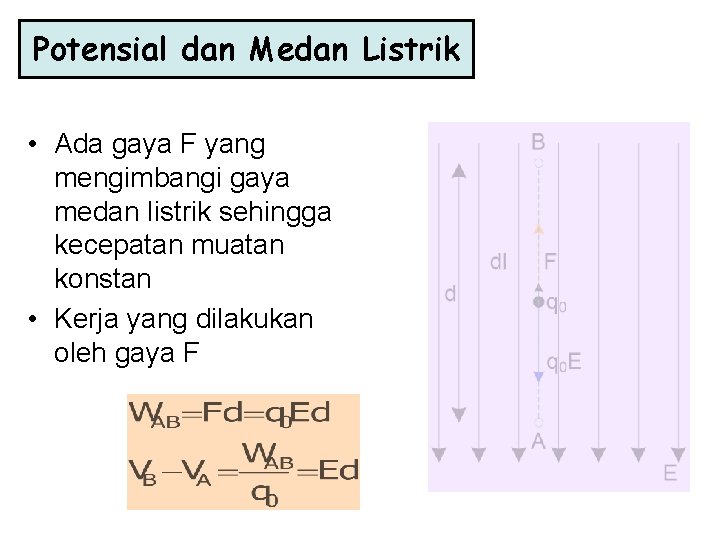 Potensial dan Medan Listrik

• Ada gaya F yang mengimbangi gaya medan listrik sehingga kecepatan muatan konstan
• Kerja yang dilakukan oleh gaya F

$W_{AB} = Fd = q_0 Ed$

$V_B - V_A = \frac{W_{AB}}{q_0} = Ed$

B
dl
F
d
$q_0$
$q_0E$
A
E